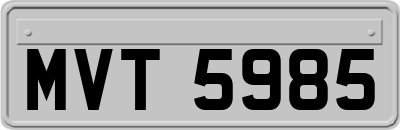 MVT 5985